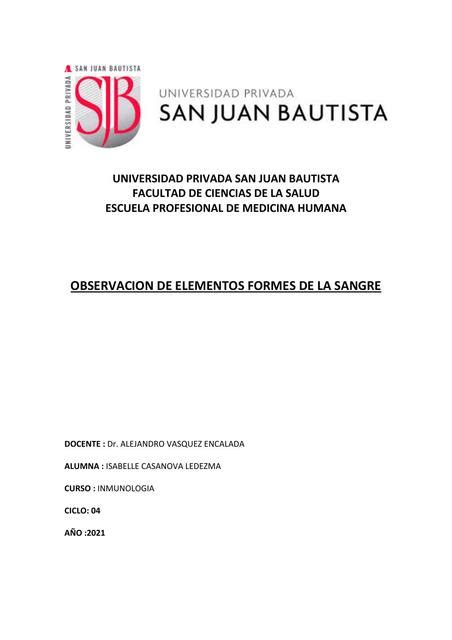 SAN JUAN BAUTISTA
UNIVERSIDAD PRIVADA
SJB
UNIVERSIDAD PRIVADA
SAN JUAN BAUTISTA

UNIVERSIDAD PRIVADA SAN JUAN BAUTISTA
FACULTAD DE CIENCIAS DE LA SALUD
ESCUELA PROFESIONAL DE MEDICINA HUMANA

OBSERVACION DE ELEMENTOS FORMES DE LA SANGRE

DOCENTE : Dr. ALEJANDRO VASQUEZ ENCALADA

ALUMNA : ISABELLE CASANOVA LEDEZMA

CURSO : INMUNOLOGIA

CICLO: 04

AÑO :2021